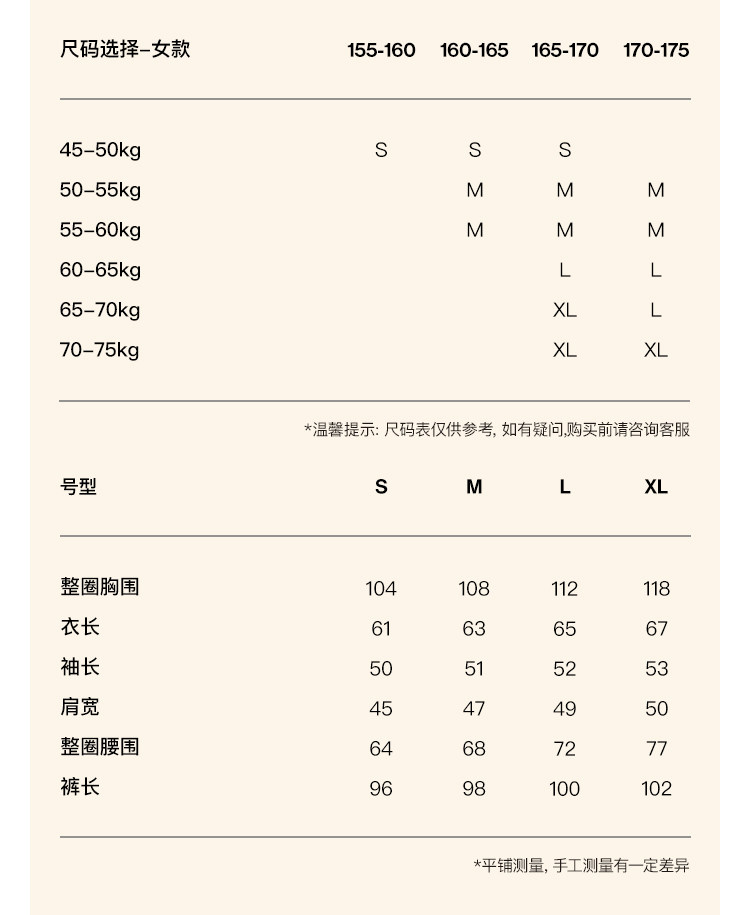 | 尺码选择-女款 | 155-160 | 160-165 | 165-170 | 170-175 |
|---|---|---|---|---|
| 45-50kg | S | S | S | |
| 50-55kg | | M | M | M |
| 55-60kg | | M | M | M |
| 60-65kg | | | L | L |
| 65-70kg | | | XL | L |
| 70-75kg | | | XL | XL |

*温馨提示: 尺码表仅供参考, 如有疑问,购买前请咨询客服

| 号型 | S | M | L | XL |
|---|---|---|---|---|
| 整圈胸围 | 104 | 108 | 112 | 118 |
| 衣长 | 61 | 63 | 65 | 67 |
| 袖长 | 50 | 51 | 52 | 53 |
| 肩宽 | 45 | 47 | 49 | 50 |
| 整圈腰围 | 64 | 68 | 72 | 77 |
| 裤长 | 96 | 98 | 100 | 102 |

*平铺测量, 手工测量有一定差异